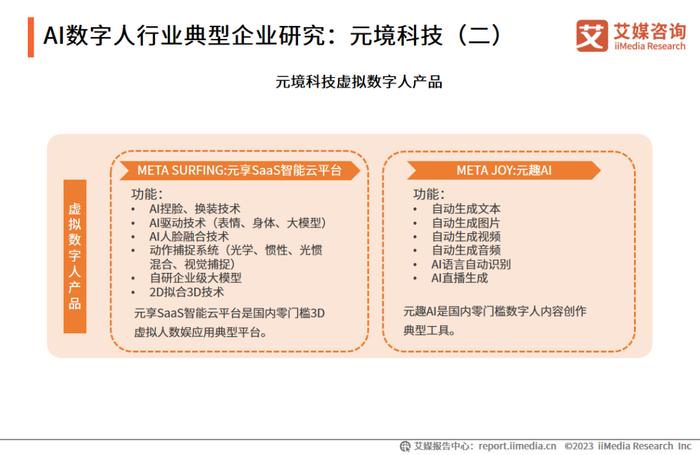 AI数字人行业典型企业研究：元境科技（二）

艾 艾媒咨询
iiMedia Research

元境科技虚拟数字人产品

虚拟数字人产品

META SURFING:元享SaaS智能云平台

功能：
• AI捏脸、换装技术
• AI驱动技术（表情、身体、大模型）
• AI人脸融合技术
• 动作捕捉系统（光学、惯性、光惯混合、视觉捕捉）
• 自研企业级大模型
• 2D拟合3D技术

元享SaaS智能云平台是国内零门槛3D虚拟人数娱应用典型平台。

META JOY:元趣AI

功能：
• 自动生成文本
• 自动生成图片
• 自动生成视频
• 自动生成音频
• AI语言自动识别
• AI直播生成

元趣AI是国内零门槛数字人内容创作典型工具。

艾媒报告中心：report.iimedia.cn ©2023 iiMedia Research Inc